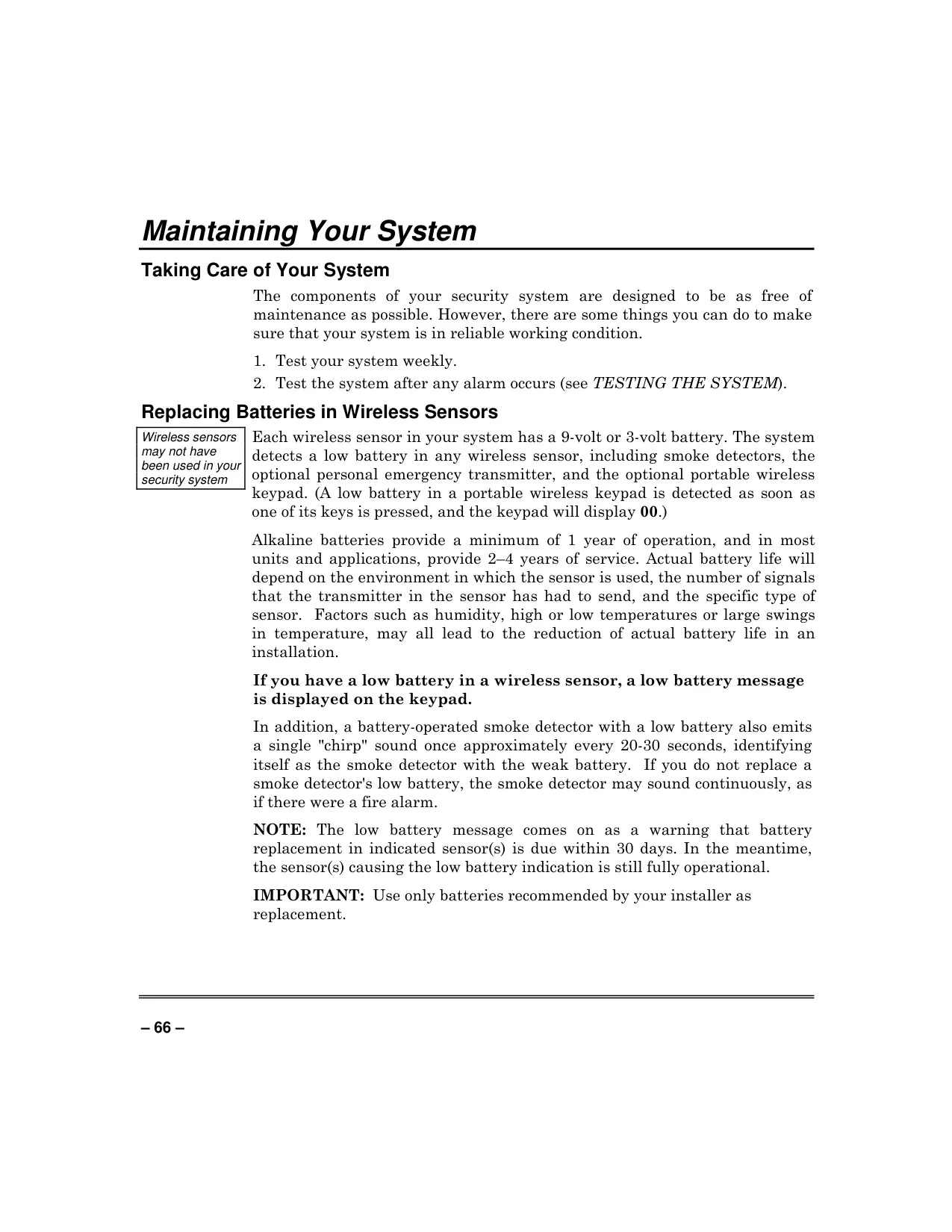 Maintaining Your System

Taking Care of Your System

The components of your security system are designed to be as free of maintenance as possible. However, there are some things you can do to make sure that your system is in reliable working condition.

1. Test your system weekly.
2. Test the system after any alarm occurs (see TESTING THE SYSTEM).

Replacing Batteries in Wireless Sensors

Wireless sensors may not have been used in your security system

Each wireless sensor in your system has a 9-volt or 3-volt battery. The system detects a low battery in any wireless sensor, including smoke detectors, the optional personal emergency transmitter, and the optional portable wireless keypad. (A low battery in a portable wireless keypad is detected as soon as one of its keys is pressed, and the keypad will display 00.)

Alkaline batteries provide a minimum of 1 year of operation, and in most units and applications, provide 2–4 years of service. Actual battery life will depend on the environment in which the sensor is used, the number of signals that the transmitter in the sensor has had to send, and the specific type of sensor. Factors such as humidity, high or low temperatures or large swings in temperature, may all lead to the reduction of actual battery life in an installation.

If you have a low battery in a wireless sensor, a low battery message is displayed on the keypad.

In addition, a battery-operated smoke detector with a low battery also emits a single "chirp" sound once approximately every 20-30 seconds, identifying itself as the smoke detector with the weak battery. If you do not replace a smoke detector's low battery, the smoke detector may sound continuously, as if there were a fire alarm.

NOTE: The low battery message comes on as a warning that battery replacement in indicated sensor(s) is due within 30 days. In the meantime, the sensor(s) causing the low battery indication is still fully operational.

IMPORTANT: Use only batteries recommended by your installer as replacement.

– 66 –